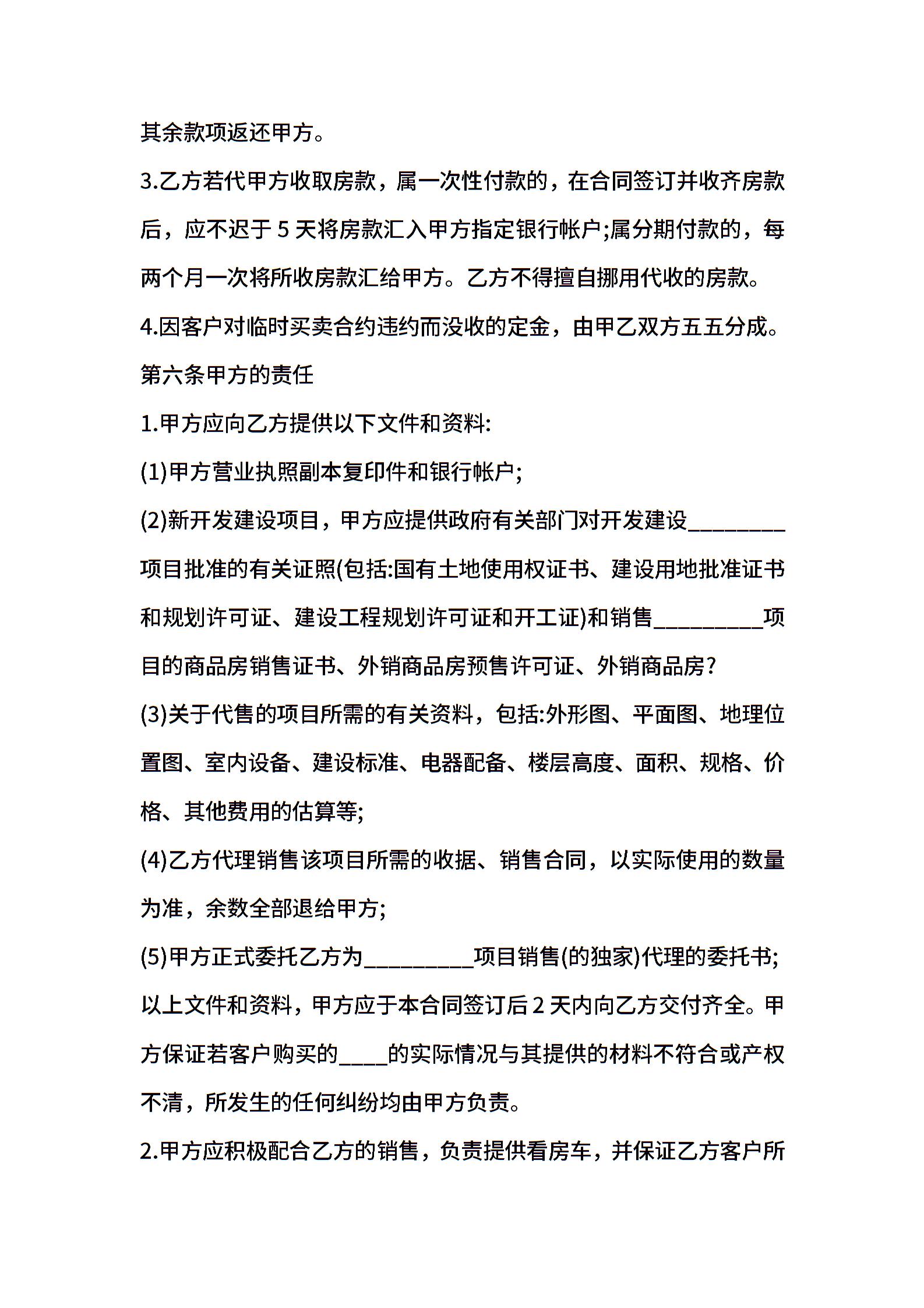 其余款项返还甲方。

3.乙方若代甲方收取房款，属一次性付款的，在合同签订并收齐房款后，应不迟于 5 天将房款汇入甲方指定银行帐户;属分期付款的，每两个月一次将所收房款汇给甲方。乙方不得擅自挪用代收的房款。

4.因客户对临时买卖合约违约而没收的定金，由甲乙双方五五分成。

第六条甲方的责任

1.甲方应向乙方提供以下文件和资料:

(1)甲方营业执照副本复印件和银行帐户;

(2)新开发建设项目，甲方应提供政府有关部门对开发建设________项目批准的有关证照(包括:国有土地使用权证书、建设用地批准证书和规划许可证、建设工程规划许可证和开工证)和销售_________项目的商品房销售证书、外销商品房预售许可证、外销商品房?

(3)关于代售的项目所需的有关资料，包括:外形图、平面图、地理位置图、室内设备、建设标准、电器配备、楼层高度、面积、规格、价格、其他费用的估算等;

(4)乙方代理销售该项目所需的收据、销售合同，以实际使用的数量为准，余数全部退给甲方;

(5)甲方正式委托乙方为_________项目销售(的独家)代理的委托书;

以上文件和资料，甲方应于本合同签订后 2 天内向乙方交付齐全。甲方保证若客户购买的____的实际情况与其提供的材料不符合或产权不清，所发生的任何纠纷均由甲方负责。

2.甲方应积极配合乙方的销售，负责提供看房车，并保证乙方客户所